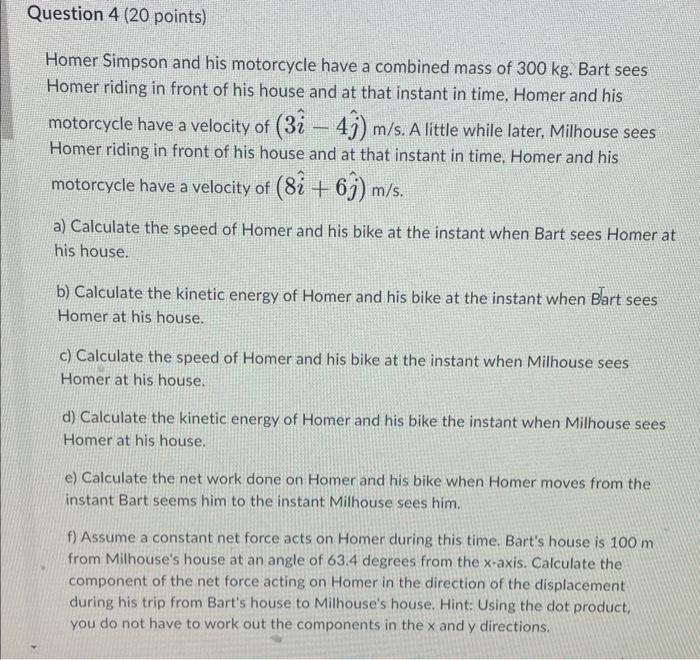 Question 4 (20 points)

Homer Simpson and his motorcycle have a combined mass of 300 kg. Bart sees Homer riding in front of his house and at that instant in time, Homer and his motorcycle have a velocity of $(3\hat{i} - 4\hat{j})$ m/s. A little while later, Milhouse sees Homer riding in front of his house and at that instant in time, Homer and his motorcycle have a velocity of $(8\hat{i} + 6\hat{j})$ m/s.

a) Calculate the speed of Homer and his bike at the instant when Bart sees Homer at his house.

b) Calculate the kinetic energy of Homer and his bike at the instant when Bart sees Homer at his house.

c) Calculate the speed of Homer and his bike at the instant when Milhouse sees Homer at his house.

d) Calculate the kinetic energy of Homer and his bike the instant when Milhouse sees Homer at his house.

e) Calculate the net work done on Homer and his bike when Homer moves from the instant Bart seems him to the instant Milhouse sees him.

f) Assume a constant net force acts on Homer during this time. Bart's house is 100 m from Milhouse's house at an angle of 63.4 degrees from the x-axis. Calculate the component of the net force acting on Homer in the direction of the displacement during his trip from Bart's house to Milhouse's house. Hint: Using the dot product, you do not have to work out the components in the x and y directions.